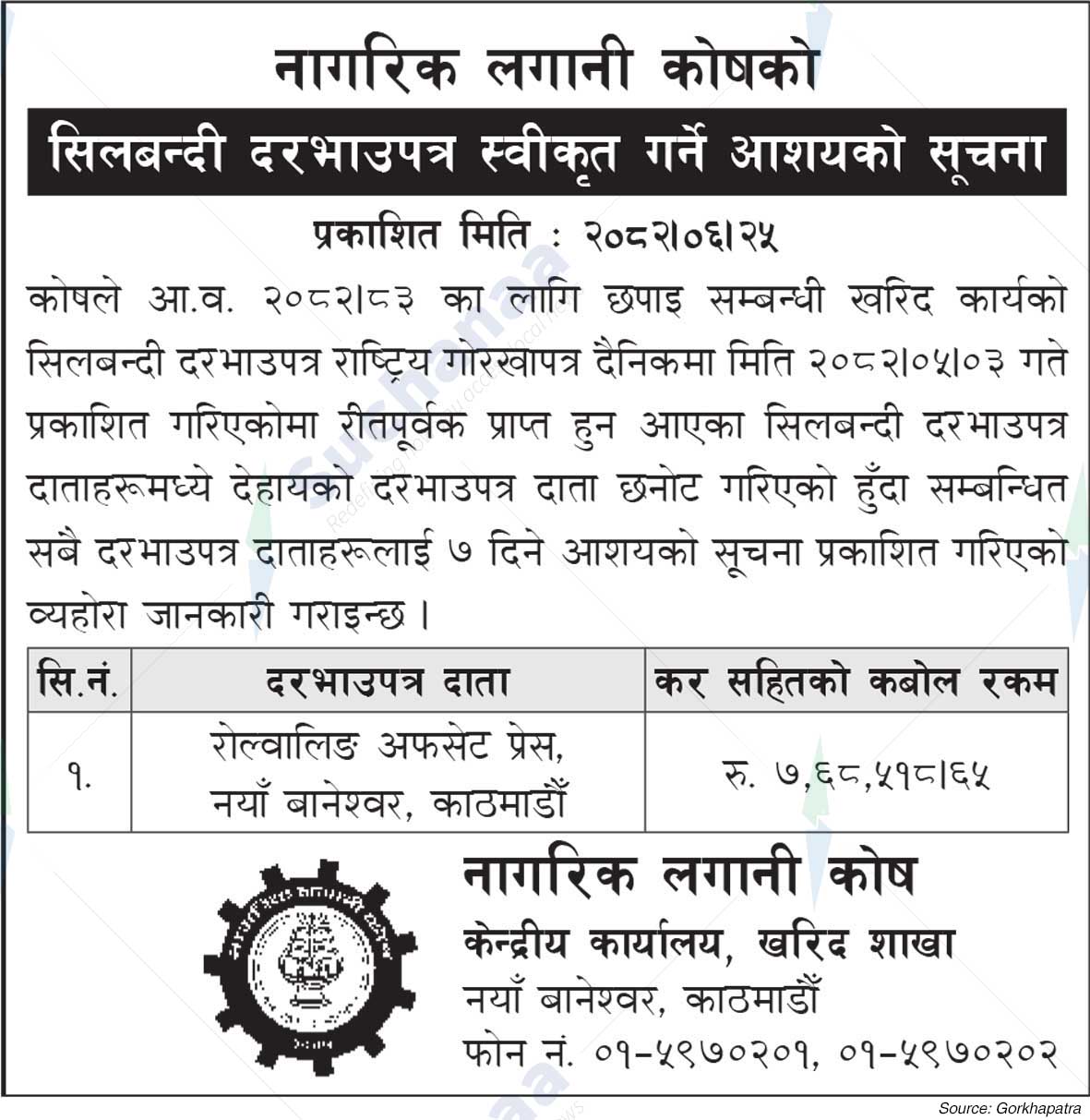 नागरिक लगानी कोषको

सिलबन्दी दरभाउपत्र स्वीकृत गर्ने आशयको सूचना

प्रकाशित मिति : २०८२।०६।२५

कोषले आ.व. २०८२।८३ का लागि छपाइ सम्बन्धी खरिद कार्यको सिलबन्दी दरभाउपत्र राष्ट्रिय गोरखापत्र दैनिकमा मिति २०८२।०५।०३ गते प्रकाशित गरिएकोमा रीतपूर्वक प्राप्त हुन आएका सिलबन्दी दरभाउपत्र दाताहरूमध्ये देहायको दरभाउपत्र दाता छनोट गरिएको हुँदा सम्बन्धित सबै दरभाउपत्र दाताहरूलाई ७ दिने आशयको सूचना प्रकाशित गरिएको व्यहोरा जानकारी गराइन्छ ।

| सि.नं. | दरभाउपत्र दाता | कर सहितको कबोल रकम |
|---|---|---|
| १. | रोल्वालिङ अफसेट प्रेस, नयाँ बानेश्वर, काठमाडौँ | रु. ७,६८,५१८।६५ |

नागरिक लगानी कोष
केन्द्रीय कार्यालय, खरिद शाखा
नयाँ बानेश्वर, काठमाडौँ
फोन नं. ०१-५९७०२०१, ०१-५९७०२०२

Source: Gorkhapatra